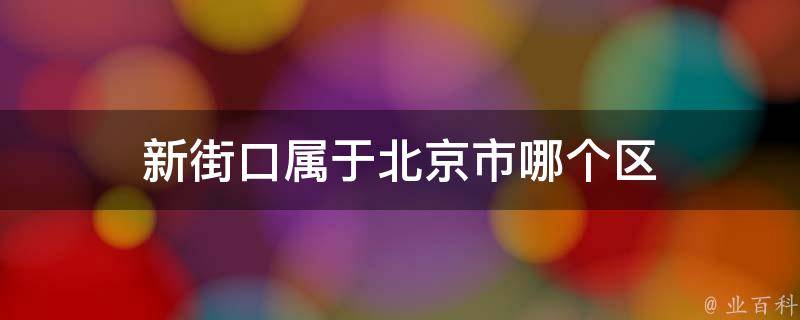 新街口属于北京市哪个区

@ 业百科